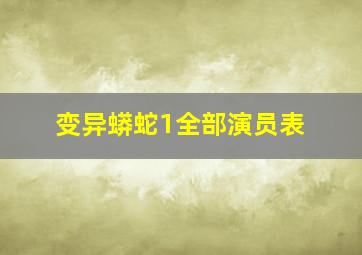 变异蟒蛇1全部演员表